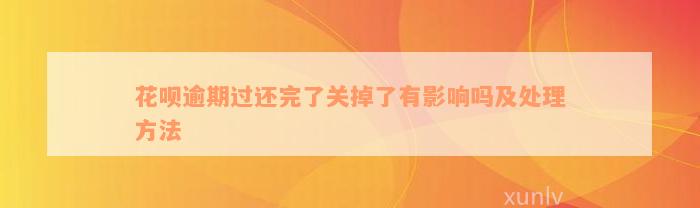 花呗逾期过还完了关掉了有影响吗及处理方法

xunlv